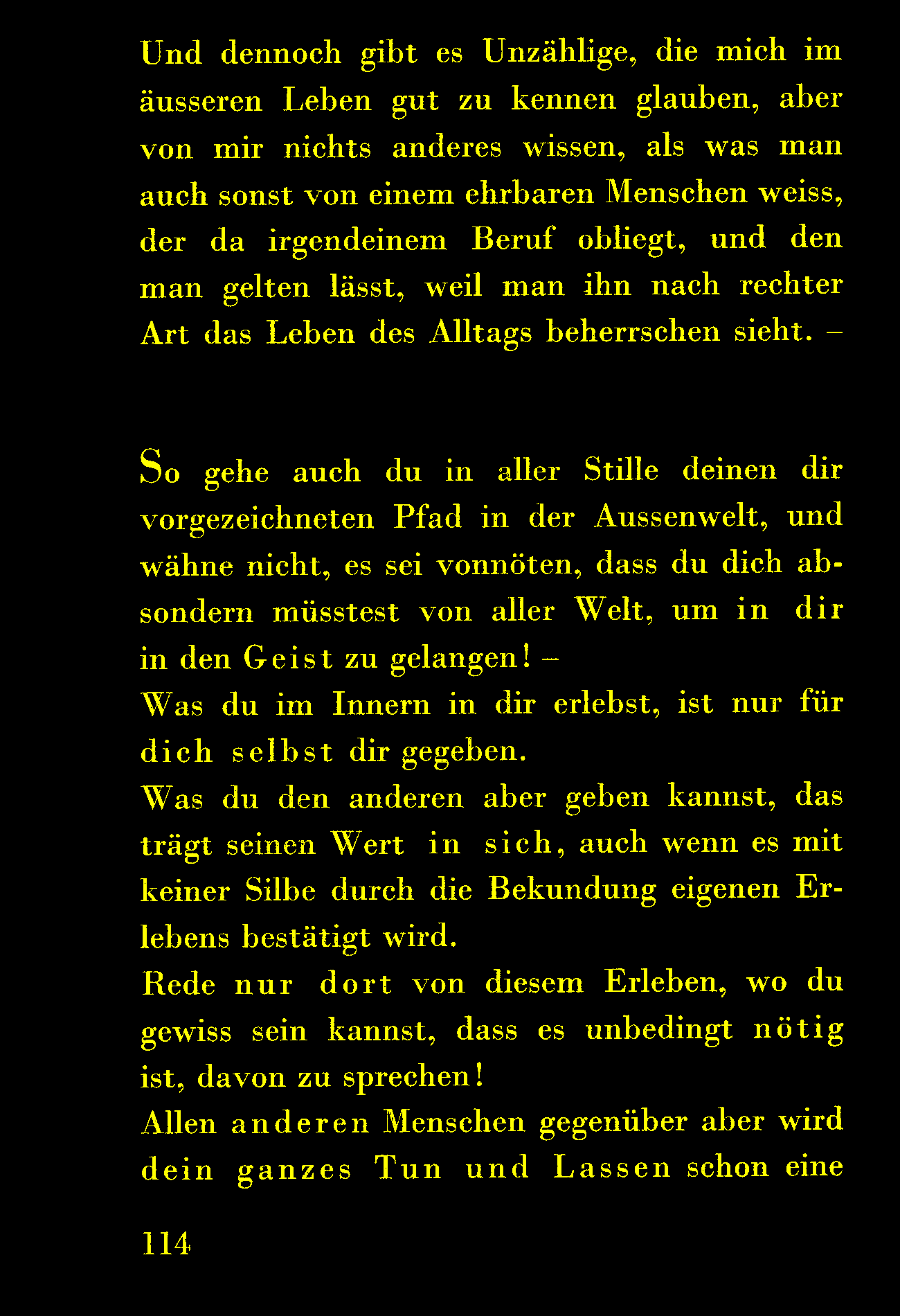 Und dennoch gibt es Unzählige, die mich im äusseren Leben gut zu kennen glauben, aber von mir nichts anderes wissen, als was man auch sonst von einem ehrbaren Menschen weiss, der da irgendeinem Beruf obliegt, und den man gelten lässt, weil man ihn nach rechter Art das Leben des Alltags beherrschen sieht. –

So gehe auch du in aller Stille deinen dir vorgezeichneten Pfad in der Aussenwelt, und wähne nicht, es sei vonnöten, dass du dich absondern müsstest von aller Welt, um in dir in den Geist zu gelangen! –
Was du im Innern in dir erlebst, ist nur für dich selbst dir gegeben.
Was du den anderen aber geben kannst, das trägt seinen Wert in sich, auch wenn es mit keiner Silbe durch die Bekundung eigenen Erlebens bestätigt wird.
Rede nur dort von diesem Erleben, wo du gewiss sein kannst, dass es unbedingt nötig ist, davon zu sprechen!
Allen anderen Menschen gegenüber aber wird dein ganzes Tun und Lassen schon eine

114